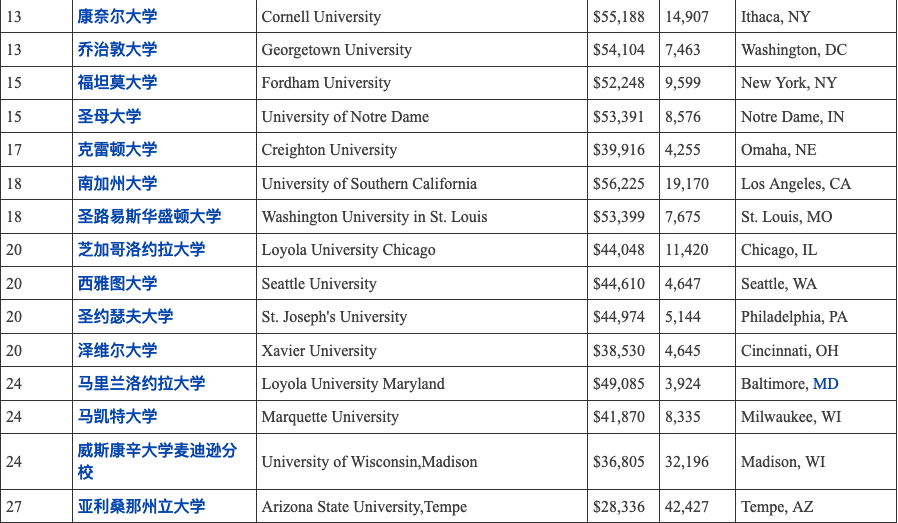 | 13 | 康奈尔大学 | Cornell University | $55,188 | 14,907 | Ithaca, NY |
|---|---|---|---|---|---|
| 13 | 乔治敦大学 | Georgetown University | $54,104 | 7,463 | Washington, DC |
| 15 | 福坦莫大学 | Fordham University | $52,248 | 9,599 | New York, NY |
| 15 | 圣母大学 | University of Notre Dame | $53,391 | 8,576 | Notre Dame, IN |
| 17 | 克雷顿大学 | Creighton University | $39,916 | 4,255 | Omaha, NE |
| 18 | 南加州大学 | University of Southern California | $56,225 | 19,170 | Los Angeles, CA |
| 18 | 圣路易斯华盛顿大学 | Washington University in St. Louis | $53,399 | 7,675 | St. Louis, MO |
| 20 | 芝加哥洛约拉大学 | Loyola University Chicago | $44,048 | 11,420 | Chicago, IL |
| 20 | 西雅图大学 | Seattle University | $44,610 | 4,647 | Seattle, WA |
| 20 | 圣约瑟夫大学 | St. Joseph's University | $44,974 | 5,144 | Philadelphia, PA |
| 20 | 泽维尔大学 | Xavier University | $38,530 | 4,645 | Cincinnati, OH |
| 24 | 马里兰洛约拉大学 | Loyola University Maryland | $49,085 | 3,924 | Baltimore, MD |
| 24 | 马凯特大学 | Marquette University | $41,870 | 8,335 | Milwaukee, WI |
| 24 | 威斯康辛大学麦迪逊分校 | University of Wisconsin,Madison | $36,805 | 32,196 | Madison, WI |
| 27 | 亚利桑那州立大学 | Arizona State University,Tempe | $28,336 | 42,427 | Tempe, AZ |